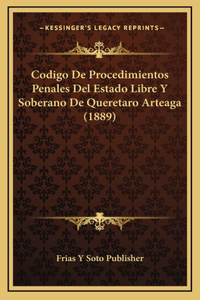 —KESSINGER'S LEGACY REPRINTS—

Codigo De Procedimientos Penales Del Estado Libre Y Soberano De Queretaro Arteaga (1889)

Frias Y Soto Publisher